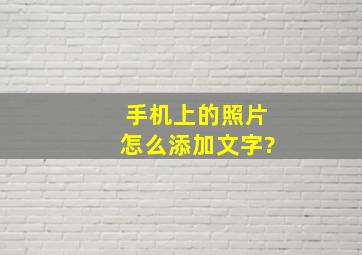 手机上的照片
怎么添加文字?